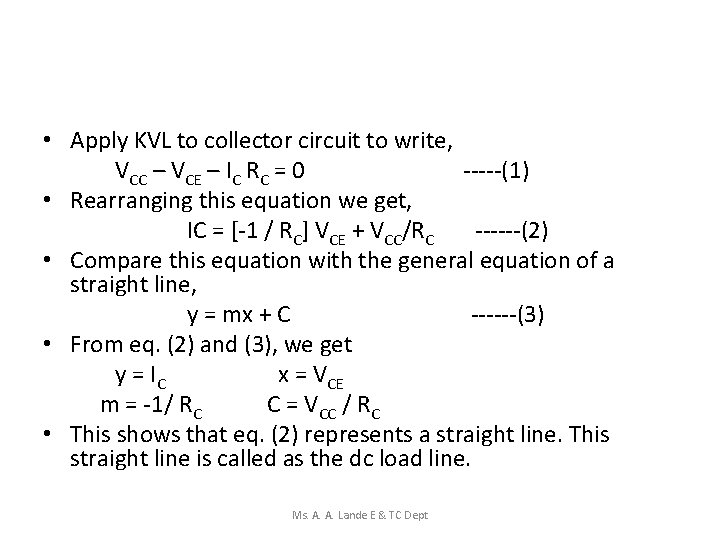 • Apply KVL to collector circuit to write,

$V_{CC} – V_{CE} – I_C R_C = 0$ -----(1)

• Rearranging this equation we get,

$IC = [-1 / R_C] V_{CE} + V_{CC}/R_C$ ------(2)

• Compare this equation with the general equation of a straight line,

$y = mx + C$ ------(3)

• From eq. (2) and (3), we get

$y = I_C$ $x = V_{CE}$

$m = -1/ R_C$ $C = V_{CC} / R_C$

• This shows that eq. (2) represents a straight line. This straight line is called as the dc load line.

Ms. A. A. Lande E & TC Dept